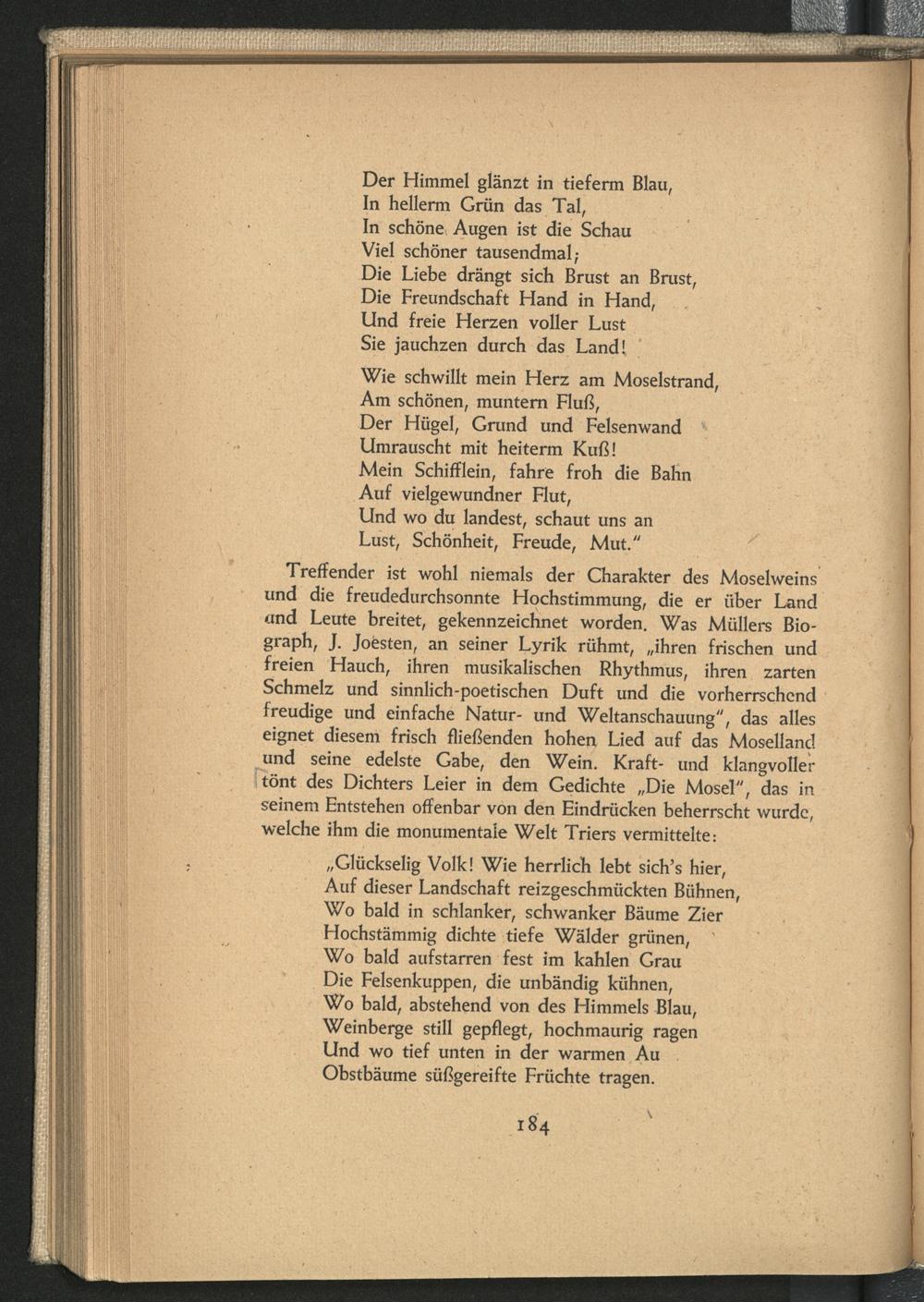 Der Himmel glänzt in tieferm Blau,
In hellerm Grün das Tal,
In schöne Augen ist die Schau
Viel schöner tausendmal;
Die Liebe drängt sich Brust an Brust,
Die Freundschaft Hand in Hand,
Und freie Herzen voller Lust
Sie jauchzen durch das Land!

Wie schwillt mein Herz am Moselstrand,
Am schönen, muntern Fluß,
Der Hügel, Grund und Felsenwand
Umrauscht mit heiterm Kuß!
Mein Schifflein, fahre froh die Bahn
Auf vielgewundner Flut,
Und wo du landest, schaut uns an
Lust, Schönheit, Freude, Mut."

Treffender ist wohl niemals der Charakter des Moselweins und die freudedurchsonnte Hochstimmung, die er über Land und Leute breitet, gekennzeichnet worden. Was Müllers Biograph, J. Joesten, an seiner Lyrik rühmt, „ihren frischen und freien Hauch, ihren musikalischen Rhythmus, ihren zarten Schmelz und sinnlich-poetischen Duft und die vorherrschend freudige und einfache Natur- und Weltanschauung", das alles eignet diesem frisch fließenden hohen Lied auf das Moselland und seine edelste Gabe, den Wein. Kraft- und klangvoller tönt des Dichters Leier in dem Gedichte „Die Mosel", das in seinem Entstehen offenbar von den Eindrücken beherrscht wurde, welche ihm die monumentale Welt Triers vermittelte:

„Glückselig Volk! Wie herrlich lebt sich's hier,
Auf dieser Landschaft reizgeschmückten Bühnen,
Wo bald in schlanker, schwanker Bäume Zier
Hochstämmig dichte tiefe Wälder grünen,
Wo bald aufstarren fest im kahlen Grau
Die Felsenkuppen, die unbändig kühnen,
Wo bald, abstehend von des Himmels Blau,
Weinberge still gepflegt, hochmaurig ragen
Und wo tief unten in der warmen Au
Obstbäume süßgereifte Früchte tragen.

184